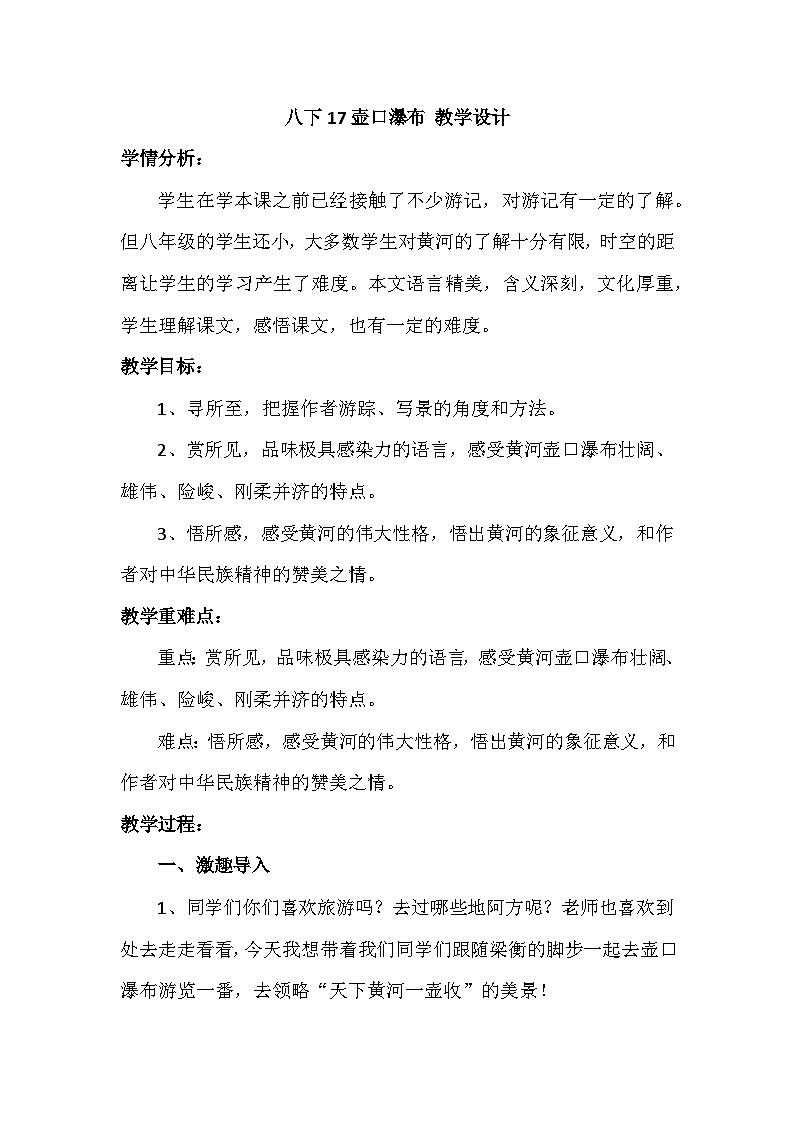 八下 17 壶口瀑布 教学设计

学情分析：

学生在学本课之前已经接触了不少游记，对游记有一定的了解。但八年级的学生还小，大多数学生对黄河的了解十分有限，时空的距离让学生的学习产生了难度。本文语言精美，含义深刻，文化厚重，学生理解课文，感悟课文，也有一定的难度。

教学目标：

1、寻所至，把握作者游踪、写景的角度和方法。

2、赏所见，品味极具感染力的语言，感受黄河壶口瀑布壮阔、雄伟、险峻、刚柔并济的特点。

3、悟所感，感受黄河的伟大性格，悟出黄河的象征意义，和作者对中华民族精神的赞美之情。

教学重难点：

重点：赏所见，品味极具感染力的语言，感受黄河壶口瀑布壮阔、雄伟、险峻、刚柔并济的特点。

难点：悟所感，感受黄河的伟大性格，悟出黄河的象征意义，和作者对中华民族精神的赞美之情。

教学过程：

一、激趣导入

1、同学们你们喜欢旅游吗？去过哪些地阿方呢？老师也喜欢到处去走走看看，今天我想带着我们同学们跟随梁衡的脚步一起去壶口瀑布游览一番，去领略“天下黄河一壶收”的美景！